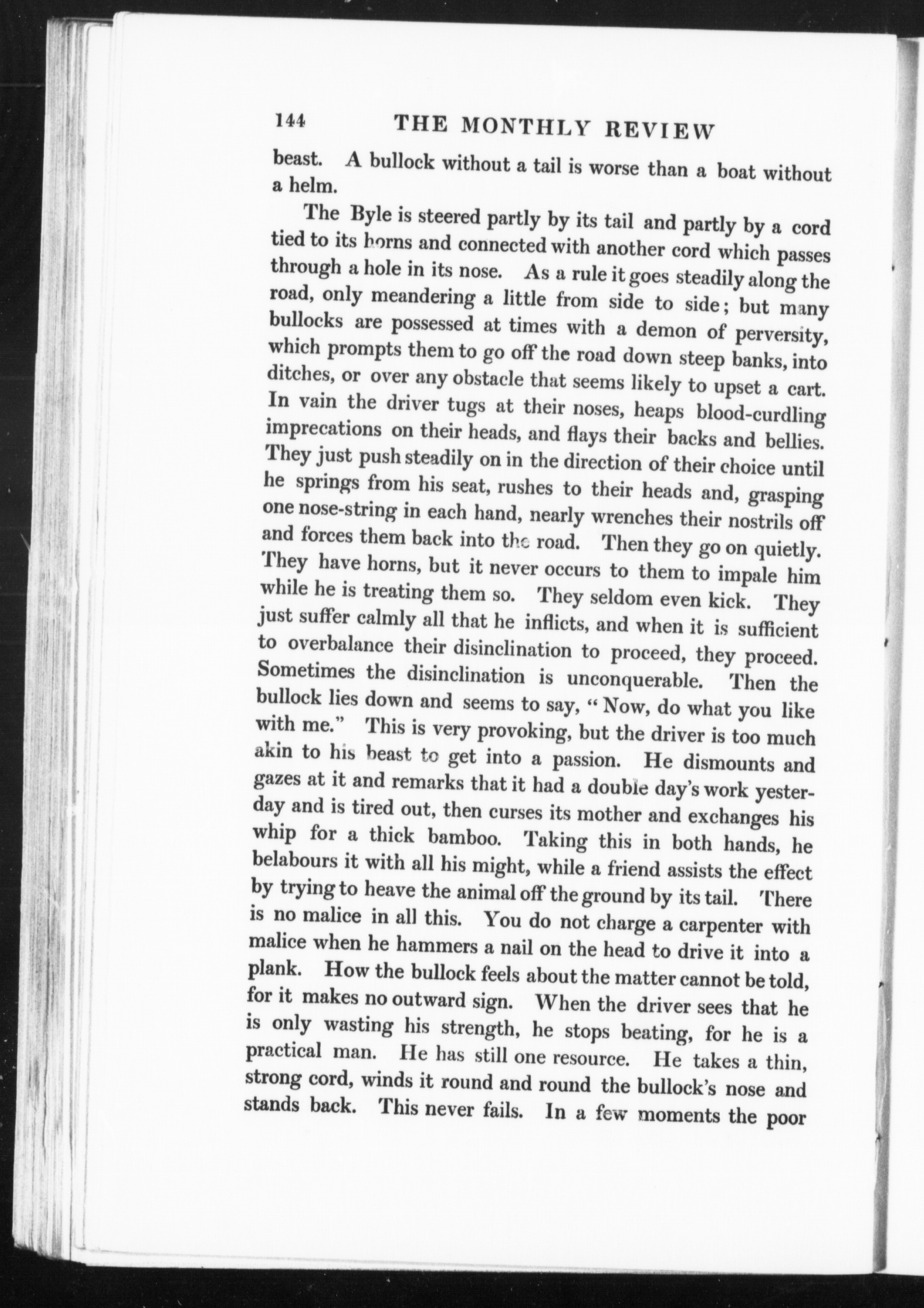 144 THE MONTHLY REVIEW

beast. A bullock without a tail is worse than a boat without a helm.

The Byle is steered partly by its tail and partly by a cord tied to its horns and connected with another cord which passes through a hole in its nose. As a rule it goes steadily along the road, only meandering a little from side to side; but many bullocks are possessed at times with a demon of perversity, which prompts them to go off the road down steep banks, into ditches, or over any obstacle that seems likely to upset a cart. In vain the driver tugs at their noses, heaps blood-curdling imprecations on their heads, and flays their backs and bellies. They just push steadily on in the direction of their choice until he springs from his seat, rushes to their heads and, grasping one nose-string in each hand, nearly wrenches their nostrils off and forces them back into the road. Then they go on quietly. They have horns, but it never occurs to them to impale him while he is treating them so. They seldom even kick. They just suffer calmly all that he inflicts, and when it is sufficient to overbalance their disinclination to proceed, they proceed. Sometimes the disinclination is unconquerable. Then the bullock lies down and seems to say, "Now, do what you like with me." This is very provoking, but the driver is too much akin to his beast to get into a passion. He dismounts and gazes at it and remarks that it had a double day's work yesterday and is tired out, then curses its mother and exchanges his whip for a thick bamboo. Taking this in both hands, he belabours it with all his might, while a friend assists the effect by trying to heave the animal off the ground by its tail. There is no malice in all this. You do not charge a carpenter with malice when he hammers a nail on the head to drive it into a plank. How the bullock feels about the matter cannot be told, for it makes no outward sign. When the driver sees that he is only wasting his strength, he stops beating, for he is a practical man. He has still one resource. He takes a thin, strong cord, winds it round and round the bullock's nose and stands back. This never fails. In a few moments the poor